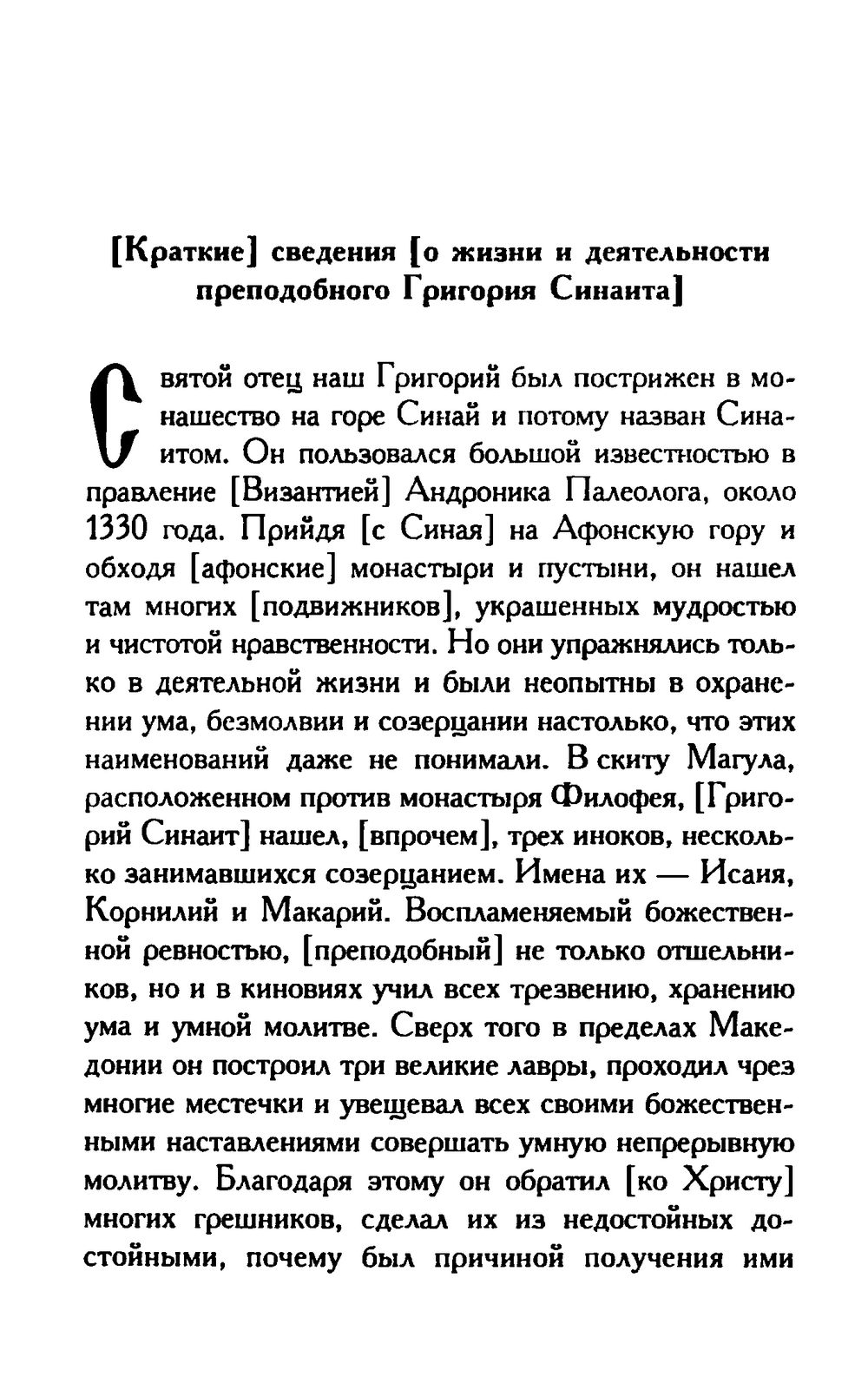 [Краткие] сведения [о жизни и деятельности преподобного Григория Синаита]

Святой отец наш Григорий был пострижен в монашество на горе Синай и потому назван Синаитом. Он пользовался большой известностью в правление [Византией] Андроника Палеолога, около 1330 года. Прийдя [с Синая] на Афонскую гору и обходя [афонские] монастыри и пустыни, он нашел там многих [подвижников], украшенных мудростью и чистотой нравственности. Но они упражнялись только в деятельной жизни и были неопытны в охранении ума, безмолвии и созерцании настолько, что этих наименований даже не понимали. В скиту Магула, расположенном против монастыря Филофея, [Григорий Синаит] нашел, [впрочем], трех иноков, несколько занимавшихся созерцанием. Имена их — Исаия, Корнилий и Макарий. Воспламеняемый божественной ревностью, [преподобный] не только отшельников, но и в киновиях учил всех трезвению, хранению ума и умной молитве. Сверх того в пределах Македонии он построил три великие лавры, проходил чрез многие местечки и увещевал всех своими божественными наставлениями совершать умную непрерывную молитву. Благодаря этому он обратил [ко Христу] многих грешников, сделал их из недостойных достойными, почему был причиной получения ими